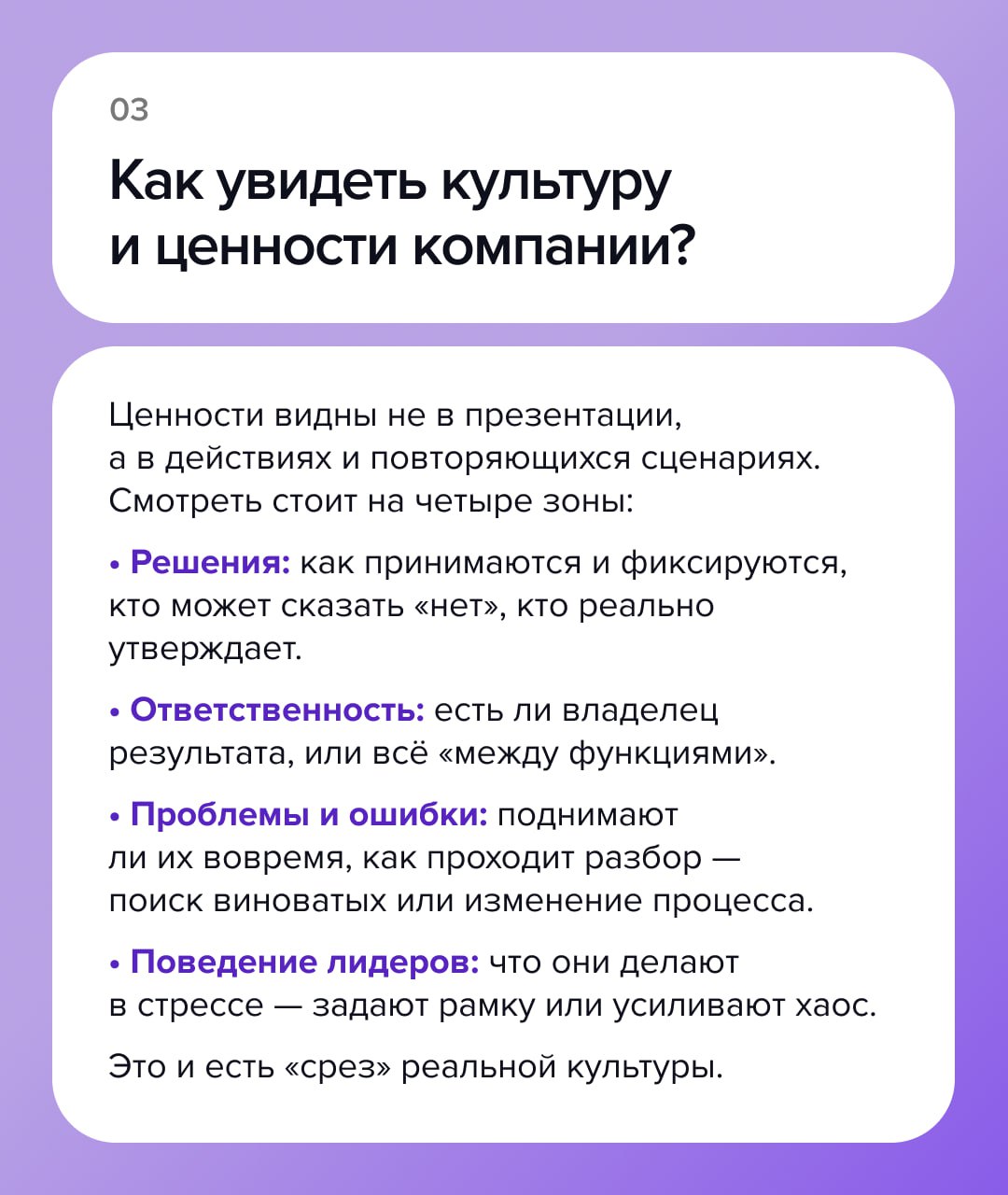 03

Как увидеть культуру и ценности компании?

Ценности видны не в презентации, а в действиях и повторяющихся сценариях. Смотреть стоит на четыре зоны:

• Решения: как принимаются и фиксируются, кто может сказать «нет», кто реально утверждает.

• Ответственность: есть ли владелец результата, или всё «между функциями».

• Проблемы и ошибки: поднимают ли их вовремя, как проходит разбор — поиск виноватых или изменение процесса.

• Поведение лидеров: что они делают в стрессе — задают рамку или усиливают хаос.

Это и есть «срез» реальной культуры.